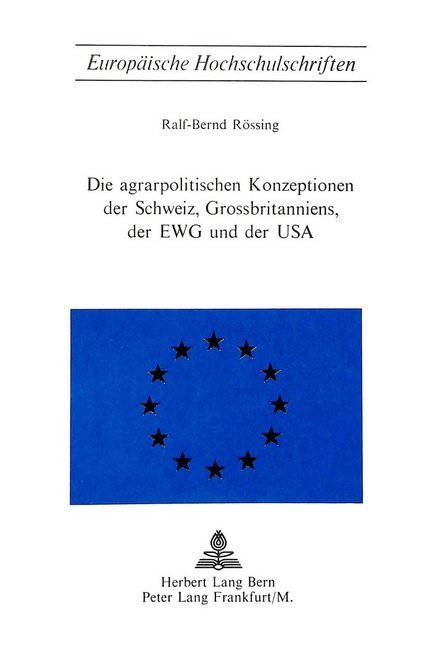 Europäische Hochschulschriften

Ralf-Bernd Rössing

Die agrarpolitischen Konzeptionen der Schweiz, Grossbritanniens, der EWG und der USA

Herbert Lang Bern
Peter Lang Frankfurt/M.